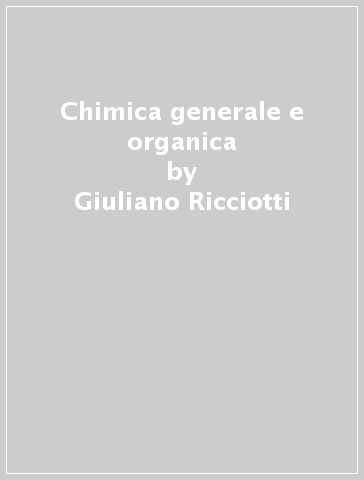 Chimica generale e organica
by
Giuliano Ricciotti